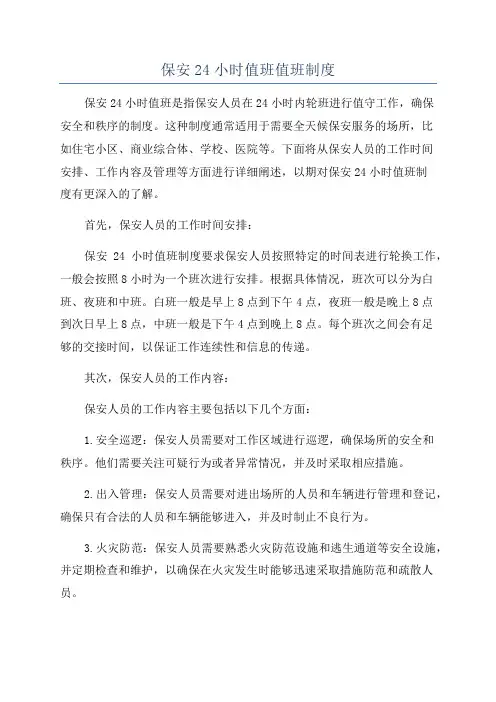 保安 24 小时值班值班制度

保安 24 小时值班是指保安人员在 24 小时内轮班进行值守工作，确保安全和秩序的制度。这种制度通常适用于需要全天候保安服务的场所，比如住宅小区、商业综合体、学校、医院等。下面将从保安人员的工作时间安排、工作内容及管理等方面进行详细阐述，以期对保安 24 小时值班制度有更深入的了解。

首先，保安人员的工作时间安排：

保安 24 小时值班制度要求保安人员按照特定的时间表进行轮换工作，一般会按照 8 小时为一个班次进行安排。根据具体情况，班次可以分为白班、夜班和中班。白班一般是早上 8 点到下午 4 点，夜班一般是晚上 8 点到次日早上 8 点，中班一般是下午 4 点到晚上 8 点。每个班次之间会有足够的交接时间，以保证工作连续性和信息的传递。

其次，保安人员的工作内容：

保安人员的工作内容主要包括以下几个方面：

1. 安全巡逻：保安人员需要对工作区域进行巡逻，确保场所的安全和秩序。他们需要关注可疑行为或者异常情况，并及时采取相应措施。

2. 出入管理：保安人员需要对进出场所的人员和车辆进行管理和登记，确保只有合法的人员和车辆能够进入，并及时制止不良行为。

3. 火灾防范：保安人员需要熟悉火灾防范设施和逃生通道等安全设施，并定期检查和维护，以确保在火灾发生时能够迅速采取措施防范和疏散人员。